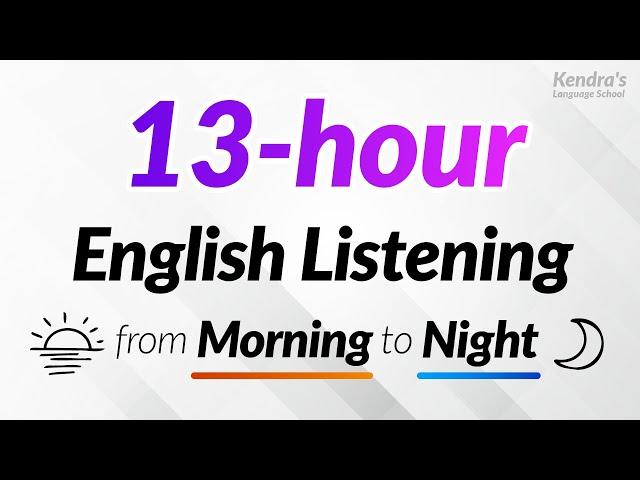 Kendra's
Language School

13-hour
English Listening
from Morning to Night